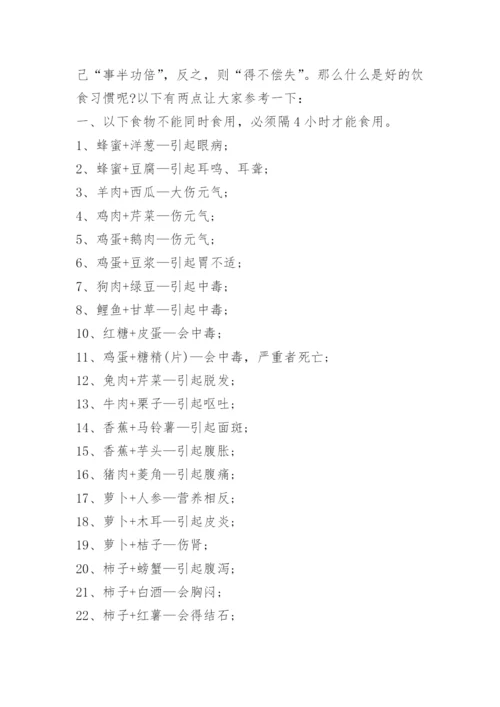 己“事半功倍”，反之，则“得不偿失”。那么什么是好的饮食习惯呢?以下有两点让大家参考一下：

一、以下食物不能同时食用，必须隔4小时才能食用。

1、蜂蜜+洋葱—引起眼病；

2、蜂蜜+豆腐—引起耳鸣、耳聋；

3、羊肉+西瓜—大伤元气；

4、鸡肉+芹菜—伤元气；

5、鸡蛋+鹅肉—伤元气；

6、鸡蛋+豆浆—引起胃不适；

7、狗肉+绿豆—引起中毒；

8、鲤鱼+甘草—引起中毒；

10、红糖+皮蛋—会中毒；

11、鸡蛋+糖精(片)—会中毒，严重者死亡；

12、兔肉+芹菜—引起脱发；

13、牛肉+栗子—引起呕吐；

14、香蕉+马铃薯—引起面斑；

15、香蕉+芋头—引起腹胀；

16、猪肉+菱角—引起腹痛；

17、萝卜+人参—营养相反；

18、萝卜+木耳—引起皮炎；

19、萝卜+桔子—伤肾；

20、柿子+螃蟹—引起腹泻；

21、柿子+白酒—会胸闷；

22、柿子+红薯—会得结石；